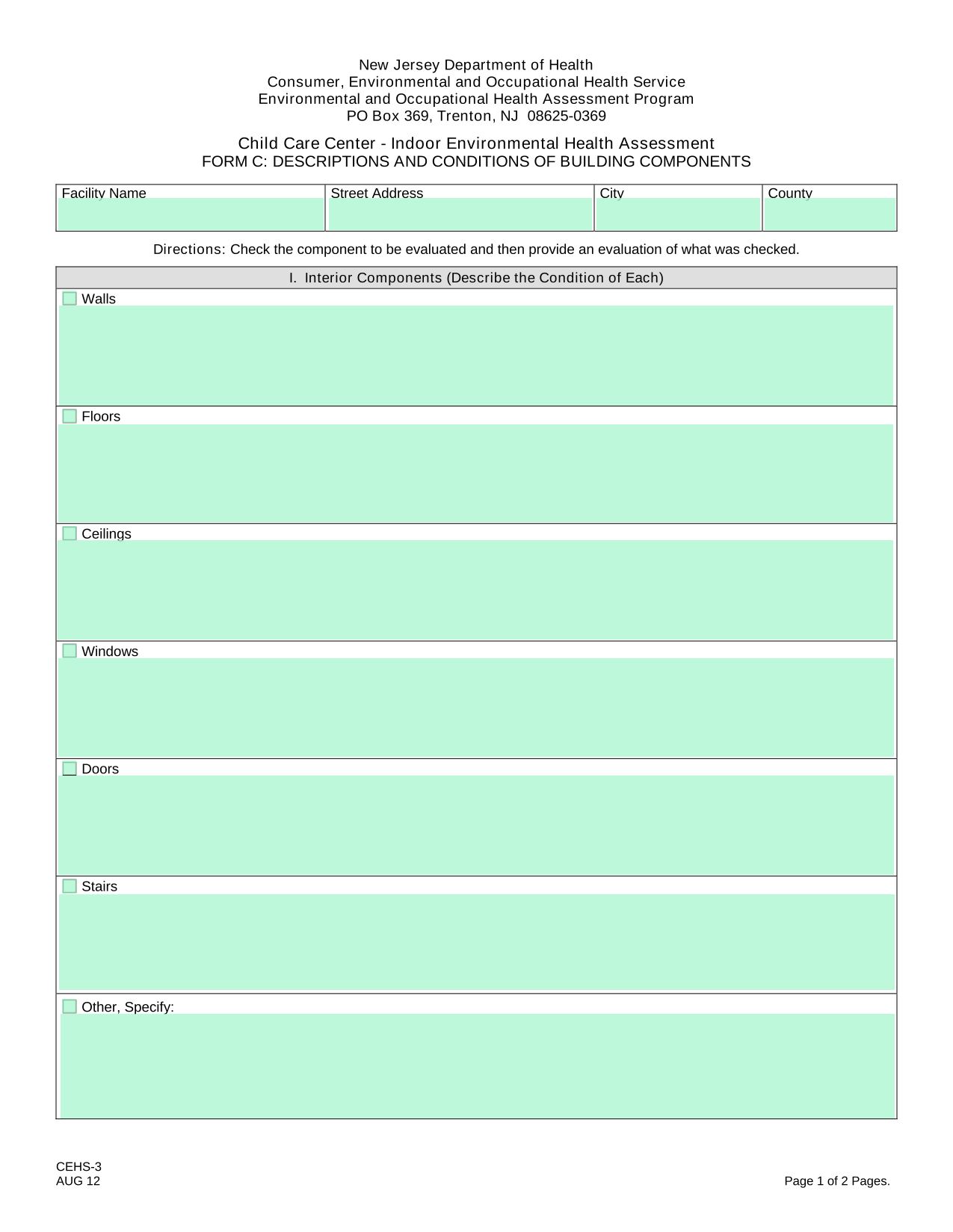 New Jersey Department of Health
Consumer, Environmental and Occupational Health Service
Environmental and Occupational Health Assessment Program
PO Box 369, Trenton, NJ 08625-0369

Child Care Center - Indoor Environmental Health Assessment
FORM C: DESCRIPTIONS AND CONDITIONS OF BUILDING COMPONENTS

| Facility Name | Street Address | City | County |
|---|---|---|---|
| | | | |

Directions: Check the component to be evaluated and then provide an evaluation of what was checked.

I. Interior Components (Describe the Condition of Each)

Walls

Floors

Ceilings

Windows

Doors

Stairs

Other, Specify:

CEHS-3
AUG 12

Page 1 of 2 Pages.